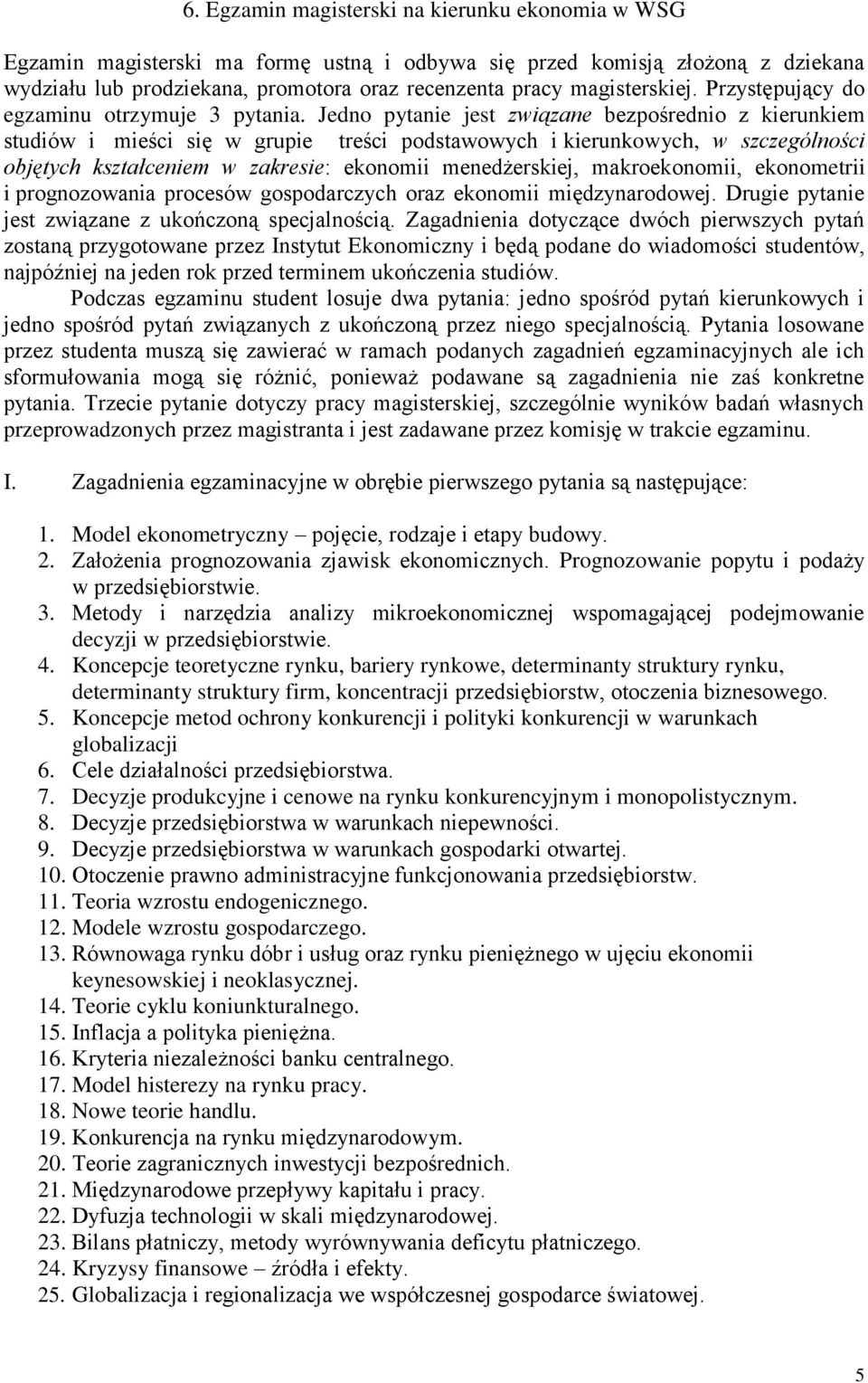 6. Egzamin magisterski na kierunku ekonomia w WSG

Egzamin magisterski ma formę ustną i odbywa się przed komisją złożoną z dziekana wydziału lub prodziekana, promotora oraz recenzenta pracy magisterskiej. Przystępujący do egzaminu otrzymuje 3 pytania. Jedno pytanie jest związane bezpośrednio z kierunkiem studiów i mieści się w grupie treści podstawowych i kierunkowych, w szczególności objętych kształceniem w zakresie: ekonomii menedżerskiej, makroekonomii, ekonometrii i prognozowania procesów gospodarczych oraz ekonomii międzynarodowej. Drugie pytanie jest związane z ukończoną specjalnością. Zagadnienia dotyczące dwóch pierwszych pytań zostaną przygotowane przez Instytut Ekonomiczny i będą podane do wiadomości studentów, najpóźniej na jeden rok przed terminem ukończenia studiów.

Podczas egzaminu student losuje dwa pytania: jedno spośród pytań kierunkowych i jedno spośród pytań związanych z ukończoną przez niego specjalnością. Pytania losowane przez studenta muszą się zawierać w ramach podanych zagadnień egzaminacyjnych ale ich sformułowania mogą się różnić, ponieważ podawane są zagadnienia nie zaś konkretne pytania. Trzecie pytanie dotyczy pracy magisterskiej, szczególnie wyników badań własnych przeprowadzonych przez magistranta i jest zadawane przez komisję w trakcie egzaminu.

I. Zagadnienia egzaminacyjne w obrębie pierwszego pytania są następujące:

1. Model ekonometryczny – pojęcie, rodzaje i etapy budowy.
2. Założenia prognozowania zjawisk ekonomicznych. Prognozowanie popytu i podaży w przedsiębiorstwie.
3. Metody i narzędzia analizy mikroekonomicznej wspomagającej podejmowanie decyzji w przedsiębiorstwie.
4. Koncepcje teoretyczne rynku, bariery rynkowe, determinanty struktury rynku, determinanty struktury firm, koncentracji przedsiębiorstw, otoczenia biznesowego.
5. Koncepcje metod ochrony konkurencji i polityki konkurencji w warunkach globalizacji
6. Cele działalności przedsiębiorstwa.
7. Decyzje produkcyjne i cenowe na rynku konkurencyjnym i monopolistycznym.
8. Decyzje przedsiębiorstwa w warunkach niepewności.
9. Decyzje przedsiębiorstwa w warunkach gospodarki otwartej.
10. Otoczenie prawno administracyjne funkcjonowania przedsiębiorstw.
11. Teoria wzrostu endogenicznego.
12. Modele wzrostu gospodarczego.
13. Równowaga rynku dóbr i usług oraz rynku pieniężnego w ujęciu ekonomii keynesowskiej i neoklasycznej.
14. Teorie cyklu koniunkturalnego.
15. Inflacja a polityka pieniężna.
16. Kryteria niezależności banku centralnego.
17. Model histerezy na rynku pracy.
18. Nowe teorie handlu.
19. Konkurencja na rynku międzynarodowym.
20. Teorie zagranicznych inwestycji bezpośrednich.
21. Międzynarodowe przepływy kapitału i pracy.
22. Dyfuzja technologii w skali międzynarodowej.
23. Bilans płatniczy, metody wyrównywania deficytu płatniczego.
24. Kryzysy finansowe – źródła i efekty.
25. Globalizacja i regionalizacja we współczesnej gospodarce światowej.

5